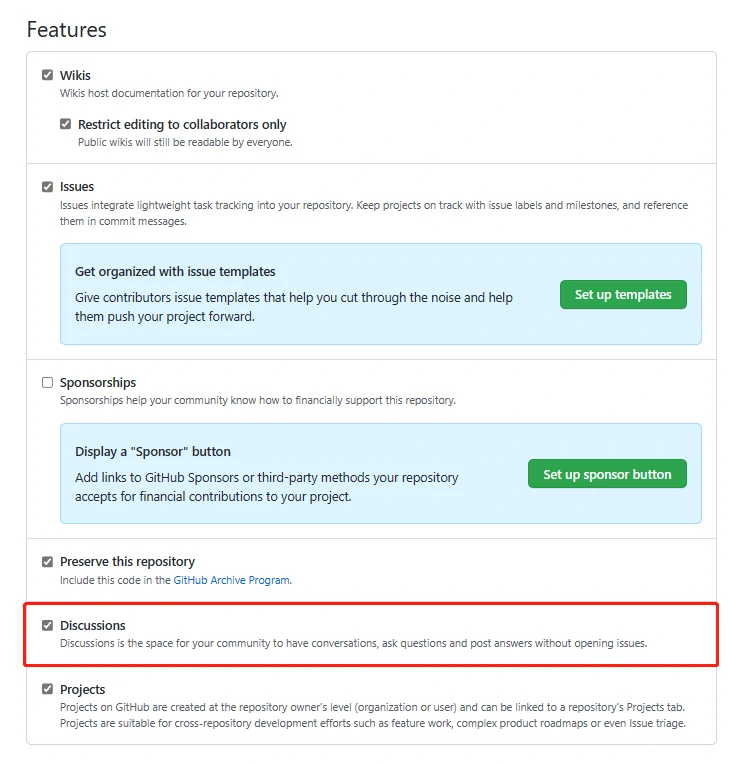 Features

Wikis
Wikis host documentation for your repository.

Restrict editing to collaborators only
Public wikis will still be readable by everyone.

Issues
Issues integrate lightweight task tracking into your repository. Keep projects on track with issue labels and milestones, and reference them in commit messages.

Get organized with issue templates
Give contributors issue templates that help you cut through the noise and help them push your project forward.

Set up templates

Sponsorships
Sponsorships help your community know how to financially support this repository.

Display a "Sponsor" button
Add links to GitHub Sponsors or third-party methods your repository accepts for financial contributions to your project.

Set up sponsor button

Preserve this repository
Include this code in the GitHub Archive Program.

Discussions
Discussions is the space for your community to have conversations, ask questions and post answers without opening issues.

Projects
Projects on GitHub are created at the repository owner's level (organization or user) and can be linked to a repository's Projects tab. Projects are suitable for cross-repository development efforts such as feature work, complex product roadmaps or even Issue triage.